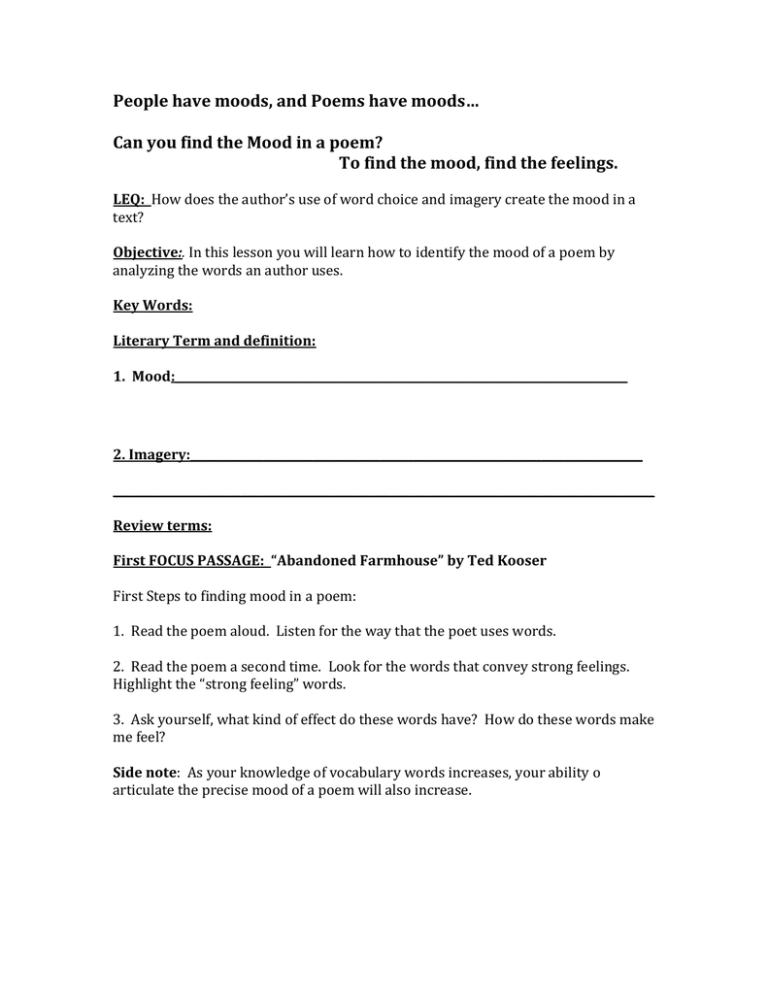 People have moods, and Poems have moods…

Can you find the Mood in a poem?
To find the mood, find the feelings.

LEQ: How does the author's use of word choice and imagery create the mood in a text?

Objective:. In this lesson you will learn how to identify the mood of a poem by analyzing the words an author uses.

Key Words:

Literary Term and definition:

1. Mood:

2. Imagery:

Review terms:

First FOCUS PASSAGE: "Abandoned Farmhouse" by Ted Kooser

First Steps to finding mood in a poem:

1. Read the poem aloud. Listen for the way that the poet uses words.

2. Read the poem a second time. Look for the words that convey strong feelings. Highlight the "strong feeling" words.

3. Ask yourself, what kind of effect do these words have? How do these words make me feel?

Side note: As your knowledge of vocabulary words increases, your ability o articulate the precise mood of a poem will also increase.